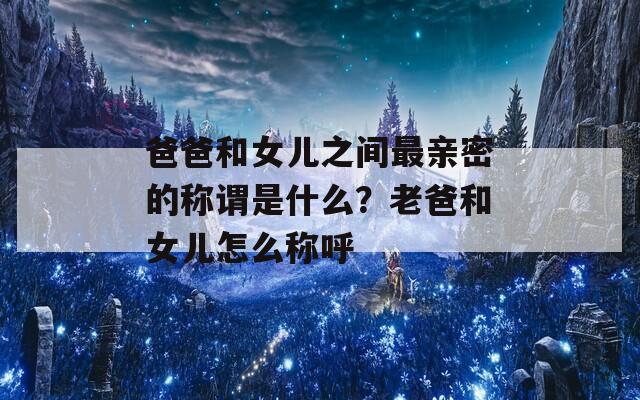 爸爸和女儿之间最亲密的称谓是什么？老爸和女儿怎么称呼